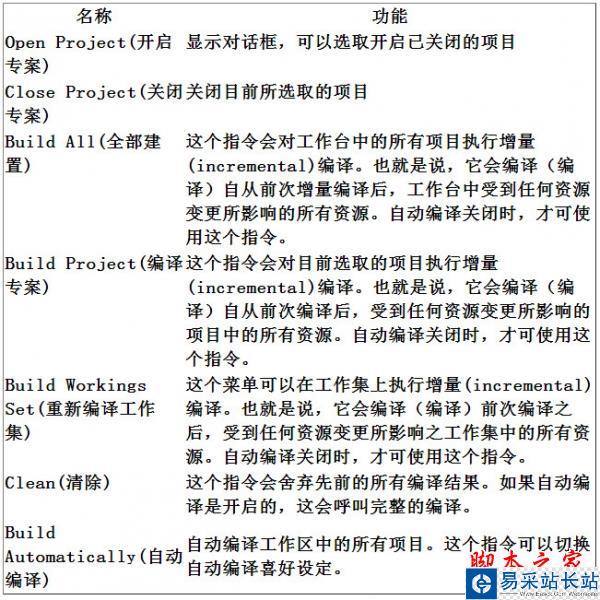 | 名称 | 功能 |
|---|---|
| Open Project(开启专案) | 显示对话框，可以选取开启已关闭的项目 |
| Close Project(关闭专案) | 关闭目前所选取的项目 |
| Build All(全部建置) | 这个指令会对工作台中的所有项目执行增量(incremental)编译。也就是说，它会编译（编译）自从前次增量编译后，工作台中受到任何资源变更所影响的所有资源。自动编译关闭时，才可使用这个指令。 |
| Build Project(编译专案) | 这个指令会对目前选取的项目执行增量(incremental)编译。也就是说，它会编译（编译）自从前次编译后，受到任何资源变更所影响的项目中的所有资源。自动编译关闭时，才可使用这个指令。 |
| Build Workings Set(重新编译工作集) | 这个菜单可以在工作集上执行增量(incremental)编译。也就是说，它会编译（编译）前次编译之后，受到任何资源变更所影响之工作集中的所有资源。自动编译关闭时，才可使用这个指令。 |
| Clean(清除) | 这个指令会舍弃先前的所有编译结果。如果自动编译是开启的，这会呼叫完整的编译。 |
| Build Automatically(自动编译) | 自动编译工作区中的所有项目。这个指令可以切换自动编译喜好设定。 |

脚本之家
易采站长站